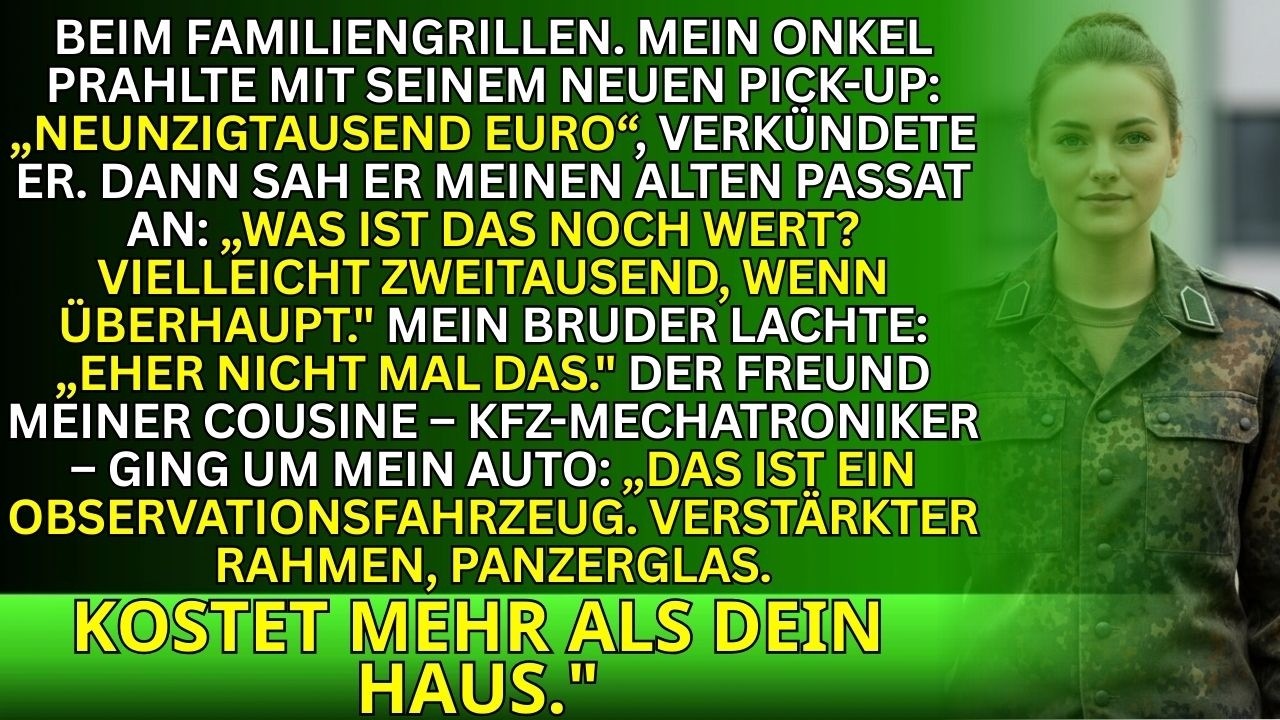 BEIM FAMILIENGRILLEN. MEIN ONKEL PRAHLTE MIT SEINEM NEUEN PICK-UP: „NEUNZIGTAUSEND EURO“, VERKÜNDETE ER. DANN SAH ER MEINEN ALTEN PASSAT AN: „WAS IST DAS NOCH WERT? VIELLEICHT ZWEITAUSEND, WENN ÜBERHAUPT." MEIN BRUDER LACHTE: „EHER NICHT MAL DAS." DER FREUND MEINER COUSINE – KFZ-MECHATRONIKER – GING UM MEIN AUTO: „DAS IST EIN OBSERVATIONSFAHRZEUG. VERSTÄRKTER RAHMEN, PANZERGLAS.

KOSTET MEHR ALS DEIN HAUS."